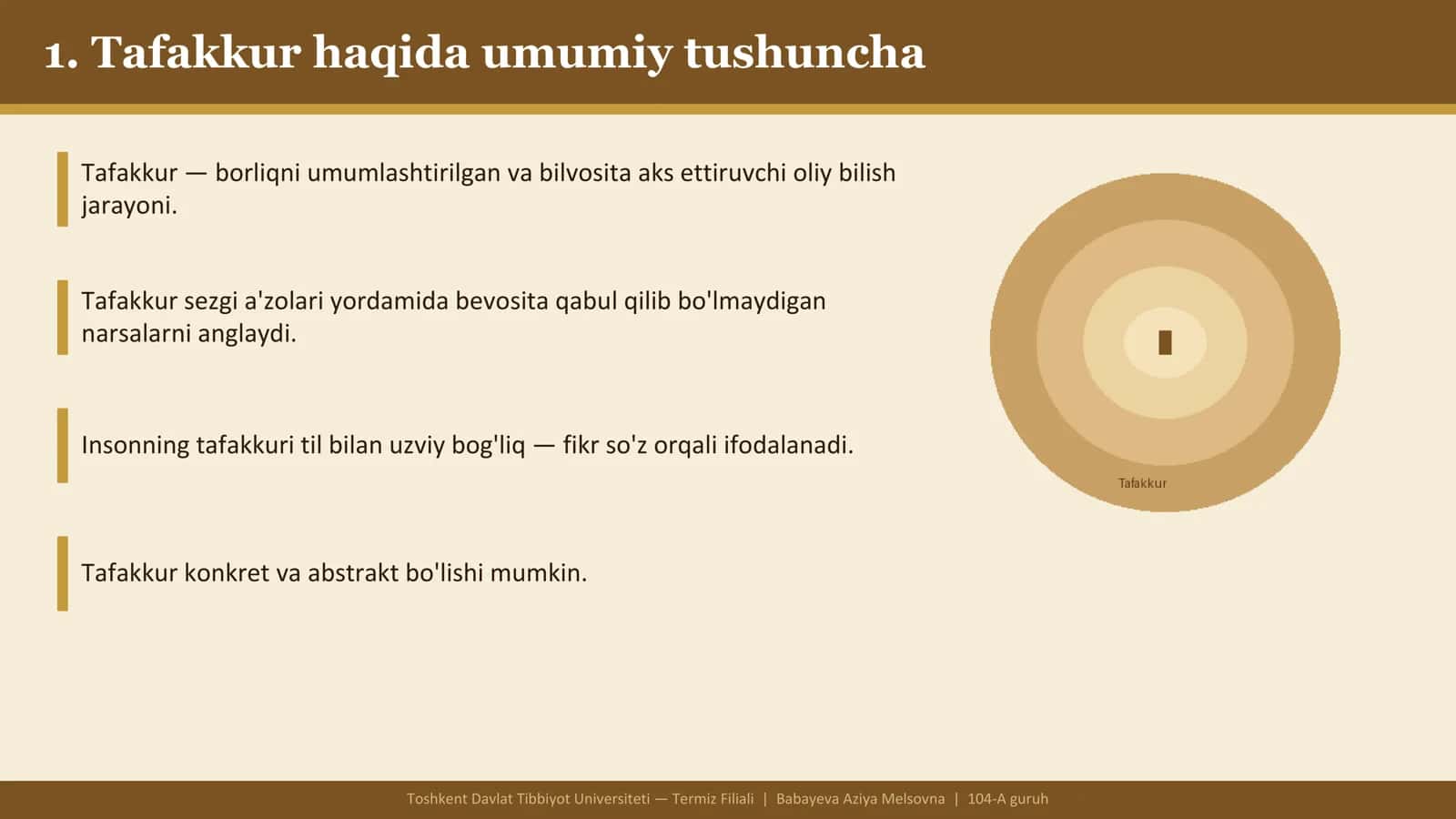 1. Tafakkur haqida umumiy tushuncha

Tafakkur — borliqni umumlashtirilgan va bilvosita aks ettiruvchi oliy bilish jarayoni.

Tafakkur sezgi a'zolari yordamida bevosita qabul qilib bo'lmaydigan narsalarni anglaydi.

Insonning tafakkuri til bilan uzviy bog'liq — fikr so'z orqali ifodalanadi.

Tafakkur konkret va abstrakt bo'lishi mumkin.

Tafakkur

Toshkent Davlat Tibbiyot Universiteti — Termiz Filiali | Babayeva Aziya Melsovna | 104-A guruh